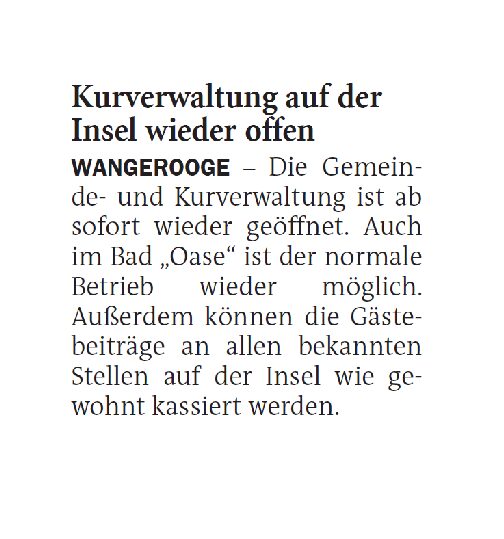 Kurverwaltung auf der Insel wieder offen

WANGEROOGE – Die Gemeinde- und Kurverwaltung ist ab sofort wieder geöffnet. Auch im Bad „Oase“ ist der normale Betrieb wieder möglich. Außerdem können die Gästebeiträge an allen bekannten Stellen auf der Insel wie gewohnt kassiert werden.